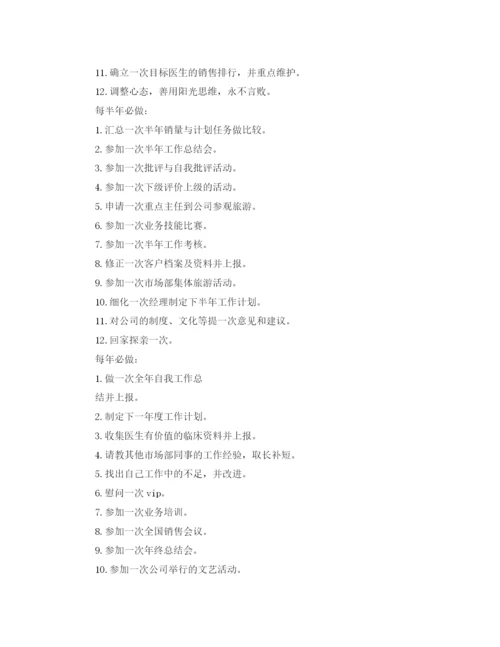 11. 确立一次目标医生的销售排行，并重点维护。

12. 调整心态，善用阳光思维，永不言败。

每半年必做：

1. 汇总一次半年销量与计划任务做比较。

2. 参加一次半年工作总结会。

3. 参加一次批评与自我批评活动。

4. 参加一次下级评价上级的活动。

5. 申请一次重点主任到公司参观旅游。

6. 参加一次业务技能比赛。

7. 参加一次半年工作考核。

8. 修正一次客户档案及资料并上报。

9. 参加一次市场部集体旅游活动。

10. 细化一次经理制定下半年工作计划。

11. 对公司的制度、文化等提一次意见和建议。

12. 回家探亲一次。

每年必做：

1. 做一次全年自我工作总

结并上报。

2. 制定下一年度工作计划。

3. 收集医生有价值的临床资料并上报。

4. 请教其他市场部同事的工作经验，取长补短。

5. 找出自己工作中的不足，并改进。

6. 慰问一次 vip。

7. 参加一次业务培训。

8. 参加一次全国销售会议。

9. 参加一次年终总结会。

10. 参加一次公司举行的文艺活动。